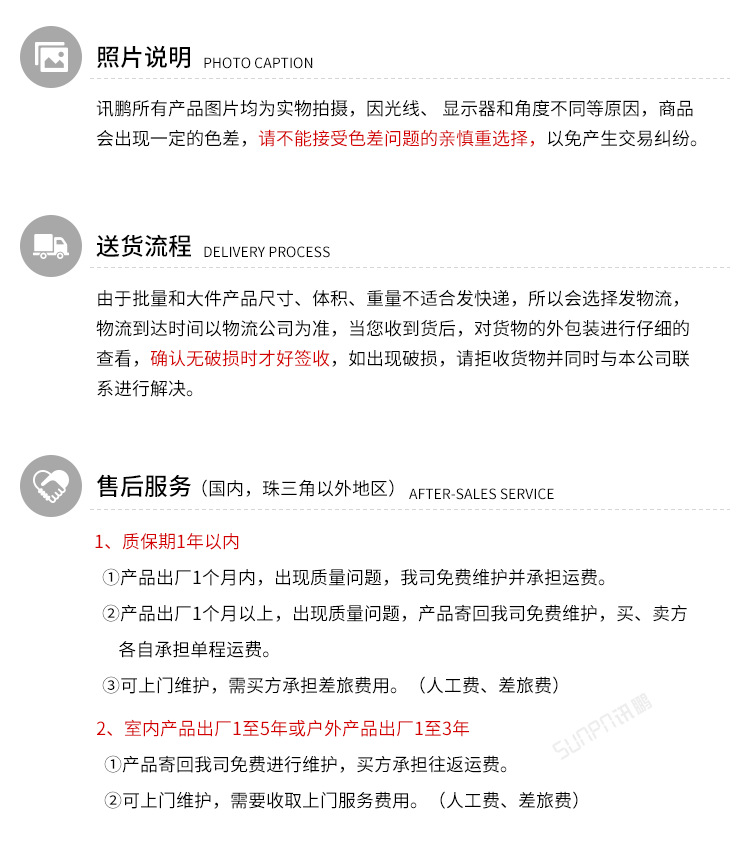 照片说明 PHOTO CAPTION

讯鹏所有产品图片均为实物拍摄，因光线、 显示器和角度不同等原因，商品会出现一定的色差，请不能接受色差问题的亲慎重选择，以免产生交易纠纷。

送货流程 DELIVERY PROCESS

由于批量和大件产品尺寸、体积、重量不适合发快递，所以会选择发物流，物流到达时间以物流公司为准，当您收到货后，对货物的外包装进行仔细的查看，确认无破损时才好签收，如出现破损，请拒收货物并同时与本公司联系进行解决。

售后服务（国内，珠三角以外地区） AFTER-SALES SERVICE

1、质保期1年以内

①产品出厂1个月内，出现质量问题，我司免费维护并承担运费。

②产品出厂1个月以上，出现质量问题，产品寄回我司免费维护，买、卖方各自承担单程运费。

③可上门维护，需买方承担差旅费用。（人工费、差旅费）

2、室内产品出厂1至5年或户外产品出厂1至3年

①产品寄回我司免费进行维护，买方承担往返运费。

②可上门维护，需要收取上门服务费用。（人工费、差旅费）

SUNPN讯鹏